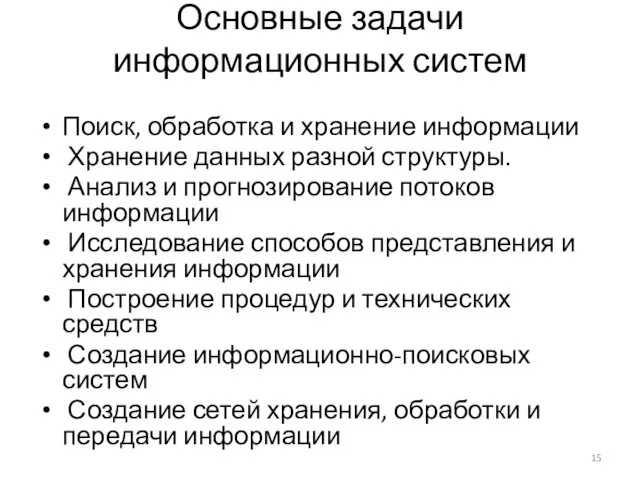 Основные задачи информационных систем

• Поиск, обработка и хранение информации
• Хранение данных разной структуры.
• Анализ и прогнозирование потоков информации
• Исследование способов представления и хранения информации
• Построение процедур и технических средств
• Создание информационно-поисковых систем
• Создание сетей хранения, обработки и передачи информации

15